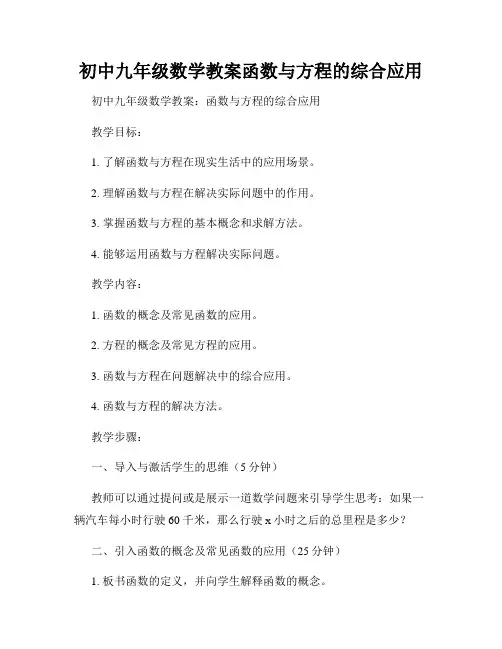 初中九年级数学教案函数与方程的综合应用

初中九年级数学教案：函数与方程的综合应用

教学目标：

1. 了解函数与方程在现实生活中的应用场景。

2. 理解函数与方程在解决实际问题中的作用。

3. 掌握函数与方程的基本概念和求解方法。

4. 能够运用函数与方程解决实际问题。

教学内容：

1. 函数的概念及常见函数的应用。

2. 方程的概念及常见方程的应用。

3. 函数与方程在问题解决中的综合应用。

4. 函数与方程的解决方法。

教学步骤：

一、导入与激活学生的思维（5 分钟）

教师可以通过提问或是展示一道数学问题来引导学生思考：如果一辆汽车每小时行驶 60 千米，那么行驶 x 小时之后的总里程是多少？

二、引入函数的概念及常见函数的应用（25 分钟）

1. 板书函数的定义，并向学生解释函数的概念。